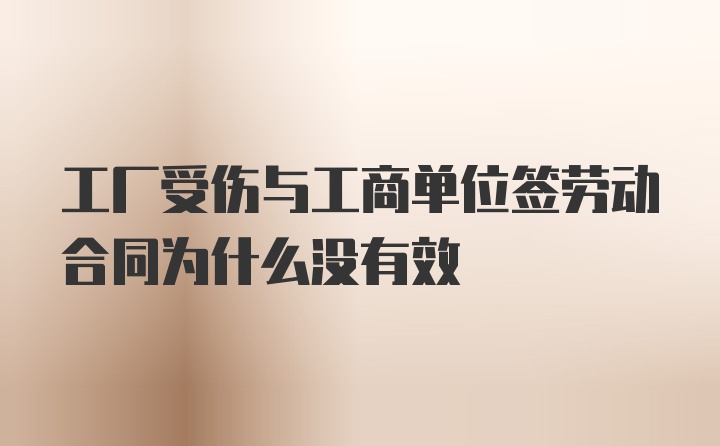 工厂受伤与工商单位签劳动合同为什么没有效